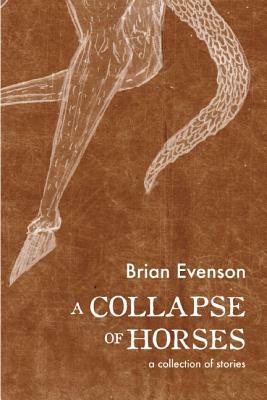 Brian Evenson

A COLLAPSE OF HORSES

a collection of stories